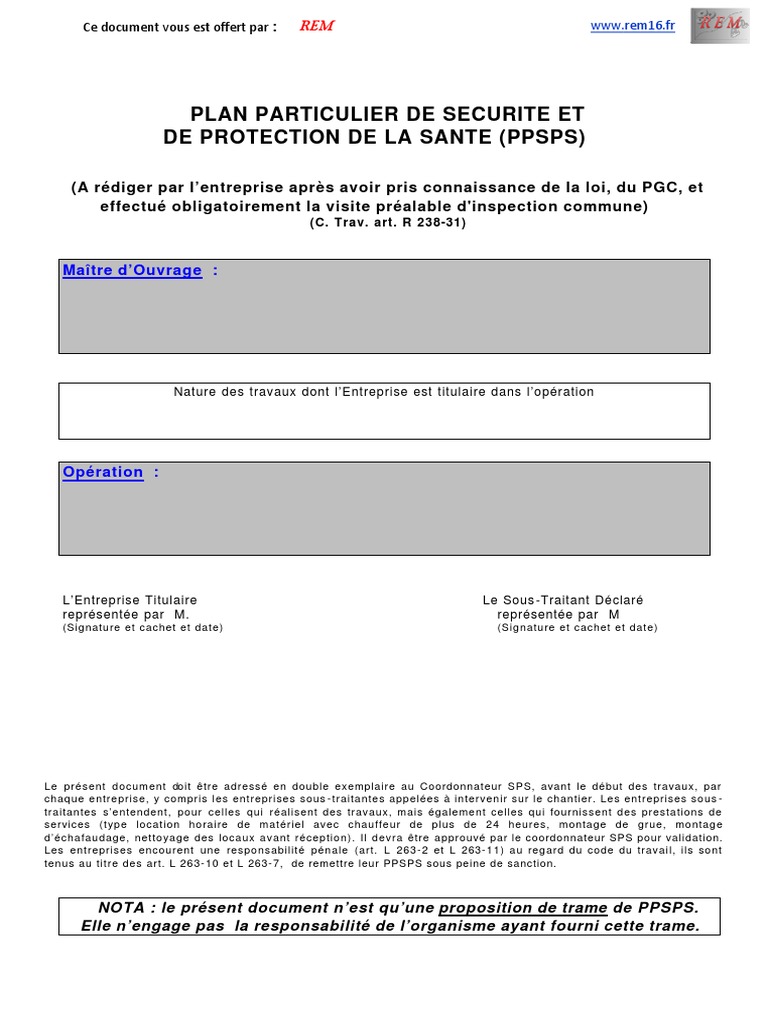 Ce document vous est offert par : REM

www.rem16.fr

REM

PLAN PARTICULIER DE SECURITE ET DE PROTECTION DE LA SANTE (PPSPS)

(A rédiger par l'entreprise après avoir pris connaissance de la loi, du PGC, et effectué obligatoirement la visite préalable d'inspection commune)
(C. Trav. art. R 238-31)

Maître d'Ouvrage :

Nature des travaux dont l'Entreprise est titulaire dans l'opération

Opération :

L'Entreprise Titulaire
représentée par M.
(Signature et cachet et date)

Le Sous-Traitant Déclaré
représentée par M
(Signature et cachet et date)

Le présent document doit être adressé en double exemplaire au Coordonnateur SPS, avant le début des travaux, par chaque entreprise, y compris les entreprises sous-traitantes appelées à intervenir sur le chantier. Les entreprises sous-traitantes s'entendent, pour celles qui réalisent des travaux, mais également celles qui fournissent des prestations de services (type location horaire de matériel avec chauffeur de plus de 24 heures, montage de grue, montage d'échafaudage, nettoyage des locaux avant réception). Il devra être approuvé par le coordonnateur SPS pour validation. Les entreprises encourent une responsabilité pénale (art. L 263-2 et L 263-11) au regard du code du travail, ils sont tenus au titre des art. L 263-10 et L 263-7, de remettre leur PPSPS sous peine de sanction.

NOTA : le présent document n'est qu'une proposition de trame de PPSPS. Elle n'engage pas la responsabilité de l'organisme ayant fourni cette trame.